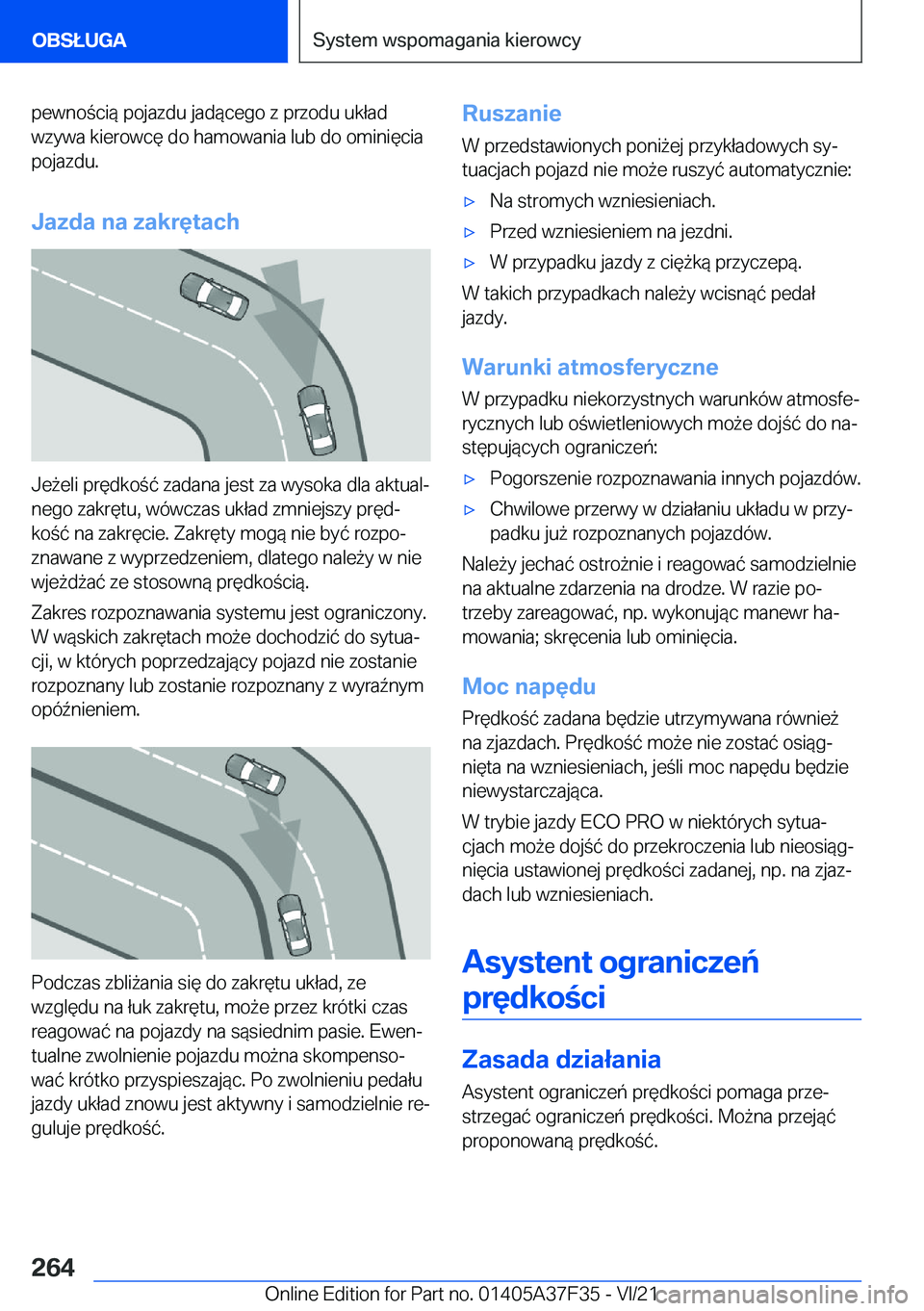 OBSŁUGA

System wspomagania kierowcy

pewnością pojazdu jadącego z przodu układ wzywa kierowcę do hamowania lub do ominięcia pojazdu.

Jazda na zakrętach

Jeżeli prędkość zadana jest za wysoka dla aktualnego zakrętu, wówczas układ zmniejszy prędkość na zakręcie. Zakręty mogą nie być rozpoznawane z wyprzedzeniem, dlatego należy w nie wjeżdżać ze stosowną prędkością.

Zakres rozpoznawania systemu jest ograniczony. W wąskich zakrętach może dochodzić do sytuacji, w których poprzedzający pojazd nie zostanie rozpoznany lub zostanie rozpoznany z wyraźnym opóźnieniem.

Podczas zbliżania się do zakrętu układ, ze względu na łuk zakrętu, może przez krótki czas reagować na pojazdy na sąsiednim pasie. Ewentualne zwolnienie pojazdu można skompensować krótko przyspieszając. Po zwolnieniu pedału jazdy układ znowu jest aktywny i samodzielnie reguluje prędkość.

Ruszanie

W przedstawionych poniżej przykładowych sytuacjach pojazd nie może ruszyć automatycznie:

▷ Na stromych wzniesieniach.

▷ Przed wzniesieniem na jezdni.

▷ W przypadku jazdy z ciężką przyczepą.

W takich przypadkach należy wcisnąć pedał jazdy.

Warunki atmosferyczne

W przypadku niekorzystnych warunków atmosferycznych lub oświetleniowych może dojść do następujących ograniczeń:

▷ Pogorszenie rozpoznawania innych pojazdów.

▷ Chwilowe przerwy w działaniu układu w przypadku już rozpoznanych pojazdów.

Należy jechać ostrożnie i reagować samodzielnie na aktualne zdarzenia na drodze. W razie potrzeby zareagować, np. wykonując manewr hamowania; skręcenia lub ominięcia.

Moc napędu

Prędkość zadana będzie utrzymywana również na zjazdach. Prędkość może nie zostać osiągnięta na wzniesieniach, jeśli moc napędu będzie niewystarczająca.

W trybie jazdy ECO PRO w niektórych sytuacjach może dojść do przekroczenia lub nieosiągnięcia ustawionej prędkości zadanej, np. na zjazdach lub wzniesieniach.

Asystent ograniczeń prędkości

Zasada działania

Asystent ograniczeń prędkości pomaga przestrzegać ograniczeń prędkości. Można przejąć proponowaną prędkość.

264

Online Edition for Part no. 01405A37F35 - VI/21 carmanualsonline.info